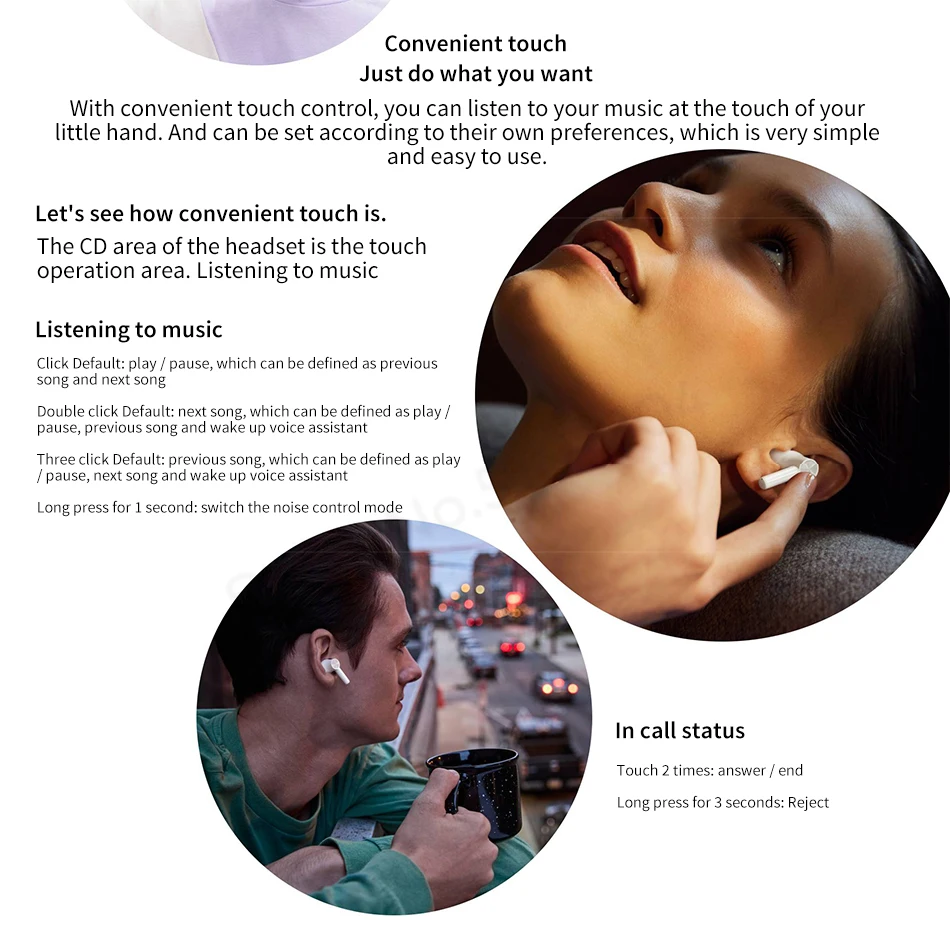 Convenient touch
Just do what you want

With convenient touch control, you can listen to your music at the touch of your little hand. And can be set according to their own preferences, which is very simple and easy to use.

Let's see how convenient touch is.

The CD area of the headset is the touch operation area. Listening to music

Listening to music

Click Default: play / pause, which can be defined as previous song and next song

Double click Default: next song, which can be defined as play / pause, previous song and wake up voice assistant

Three click Default: previous song, which can be defined as play / pause, next song and wake up voice assistant

Long press for 1 second: switch the noise control mode

In call status

Touch 2 times: answer / end

Long press for 3 seconds: Reject